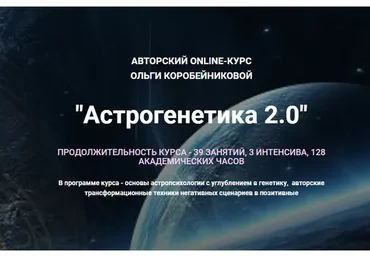 АВТОРСКИЙ ONLINE-КУРС
ОЛЬГИ КОРОБЕЙНИКОВОЙ

"Астрогенетика 2.0"

ПРОДОЛЖИТЕЛЬНОСТЬ КУРСА - 39 ЗАНЯТИЙ, 3 ИНТЕНСИВА, 128 АКАДЕМИЧЕСКИХ ЧАСОВ

В программе курса - основы астропсихологии с углублением в генетику, авторские трансформационные техники негативных сценариев в позитивные